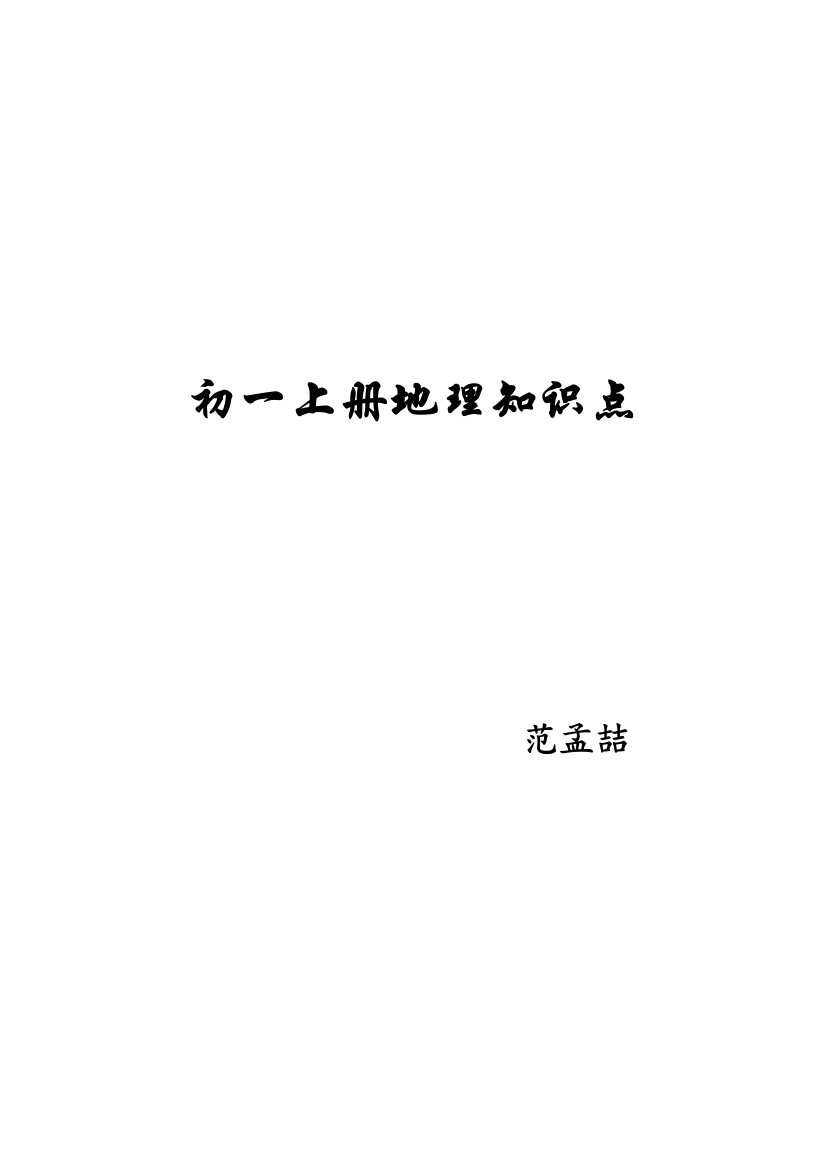 初一上册地理知识点

范孟喆